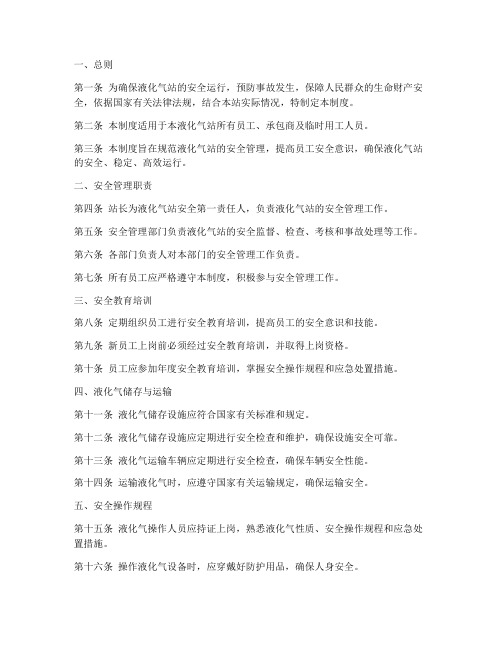 一、总则

第一条 为确保液化气站的安全运行，预防事故发生，保障人民群众的生命财产安全，依据国家有关法律法规，结合本站实际情况，特制定本制度。

第二条 本制度适用于本液化气站所有员工、承包商及临时用工人员。

第三条 本制度旨在规范液化气站的安全管理，提高员工安全意识，确保液化气站的安全、稳定、高效运行。

二、安全管理职责

第四条 站长为液化气站安全第一责任人，负责液化气站的安全管理工作。

第五条 安全管理部门负责液化气站的安全监督、检查、考核和事故处理等工作。

第六条 各部门负责人对本部门的安全管理工作负责。

第七条 所有员工应严格遵守本制度，积极参与安全管理工作。

三、安全教育培训

第八条 定期组织员工进行安全教育培训，提高员工的安全意识和技能。

第九条 新员工上岗前必须经过安全教育培训，并取得上岗资格。

第十条 员工应参加年度安全教育培训，掌握安全操作规程和应急处置措施。

四、液化气储存与运输

第十一条 液化气储存设施应符合国家有关标准和规定。

第十二条 液化气储存设施应定期进行安全检查和维护，确保设施安全可靠。

第十三条 液化气运输车辆应定期进行安全检查，确保车辆安全性能。

第十四条 运输液化气时，应遵守国家有关运输规定，确保运输安全。

五、安全操作规程

第十五条 液化气操作人员应持证上岗，熟悉液化气性质、安全操作规程和应急处置措施。

第十六条 操作液化气设备时，应穿戴好防护用品，确保人身安全。